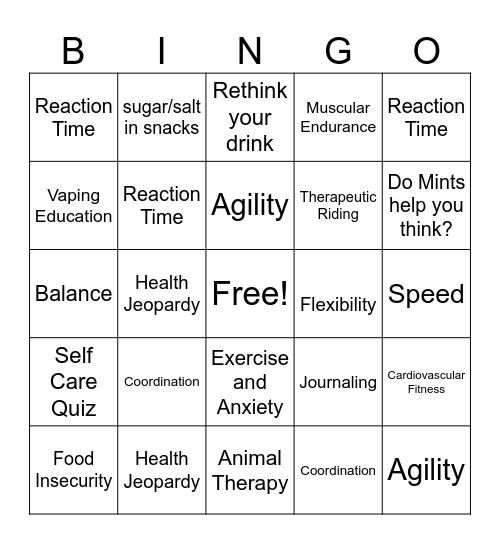 | B | I | N | G | O |
|---|---|---|---|---|
| Reaction Time | sugar/salt in snacks | Rethink your drink | Muscular Endurance | Reaction Time |
| Vaping Education | Reaction Time | Agility | Therapeutic Riding | Do Mints help you think? |
| Balance | Health Jeopardy | Free! | Flexibility | Speed |
| Self Care Quiz | Coordination | Exercise and Anxiety | Journaling | Cardiovascular Fitness |
| Food Insecurity | Health Jeopardy | Animal Therapy | Coordination | Agility |